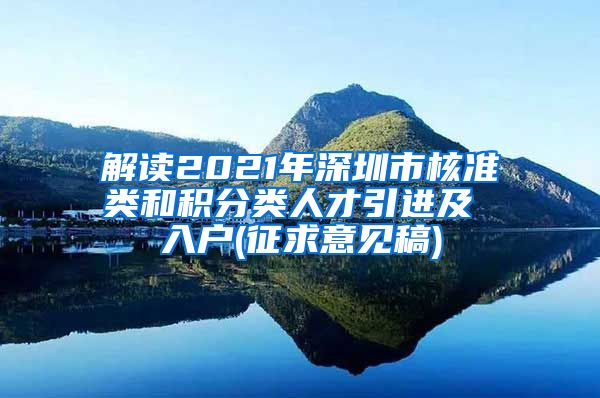 解读2021年深圳市核准类和积分类人才引进及入户(征求意见稿)